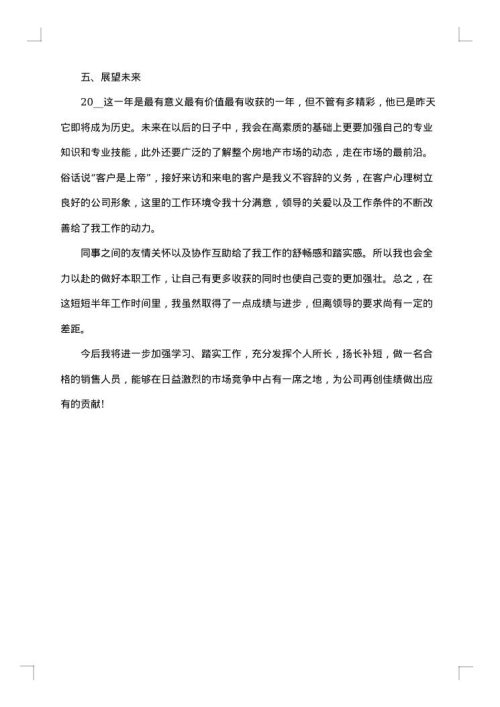 五、展望未来

20__这一年是最有意义最有价值最有收获的一年，但不管有多精彩，他已是昨天它即将成为历史。未来在以后的日子中，我会在高素质的基础上更要加强自己的专业知识和专业技能，此外还要广泛的了解整个房地产市场的动态，走在市场的最前沿。俗话说"客户是上帝"，接好来访和来电的客户是我义不容辞的义务，在客户心理树立良好的公司形象，这里的工作环境令我十分满意，领导的关爱以及工作条件的不断改善给了我工作的动力。

同事之间的友情关怀以及协作互助给了我工作的舒畅感和踏实感。所以我也会全力以赴的做好本职工作，让自己有更多收获的同时也使自己变的更加强壮。总之，在这短短半年工作时间里，我虽然取得了一点成绩与进步，但离领导的要求尚有一定的差距。

今后我将进一步加强学习、踏实工作，充分发挥个人所长，扬长补短，做一名合格的销售人员，能够在日益激烈的市场竞争中占有一席之地，为公司再创佳绩做出应有的贡献!